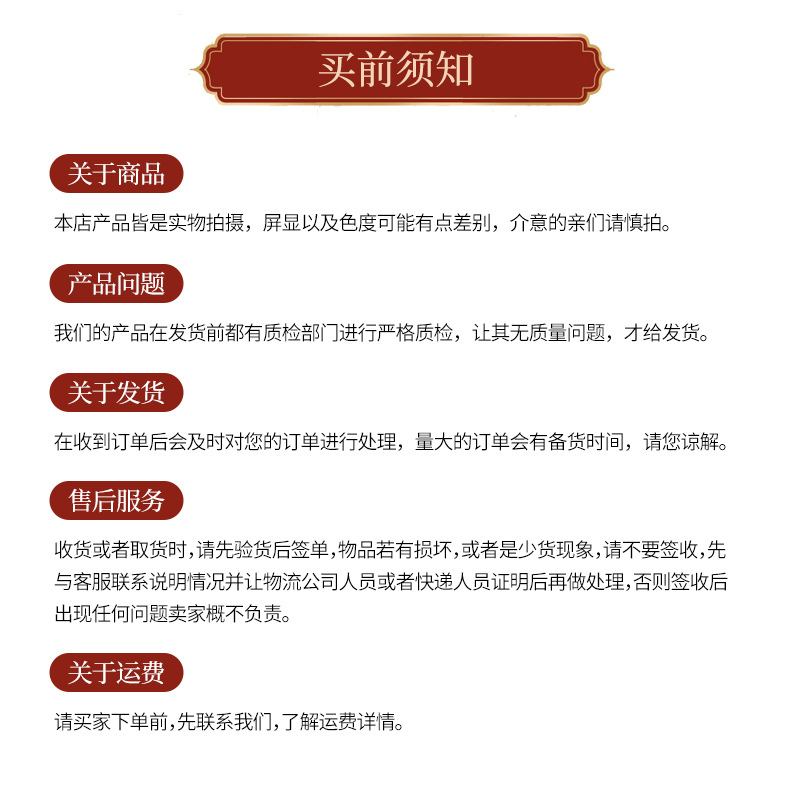 买前须知

关于商品

本店产品皆是实物拍摄，屏显以及色度可能有点差别，介意的亲们请慎拍。

产品问题

我们的产品在发货前都有质检部门进行严格质检，让其无质量问题，才给发货。

关于发货

在收到订单后会及时对您的订单进行处理，量大的订单会有备货时间，请您谅解。

售后服务

收货或者取货时，请先验货后签单，物品若有损坏，或者是少货现象，请不要签收，先与客服联系说明情况并让物流公司人员或者快递人员证明后再做处理，否则签收后出现任何问题卖家概不负责。

关于运费

请买家下单前，先联系我们，了解运费详情。